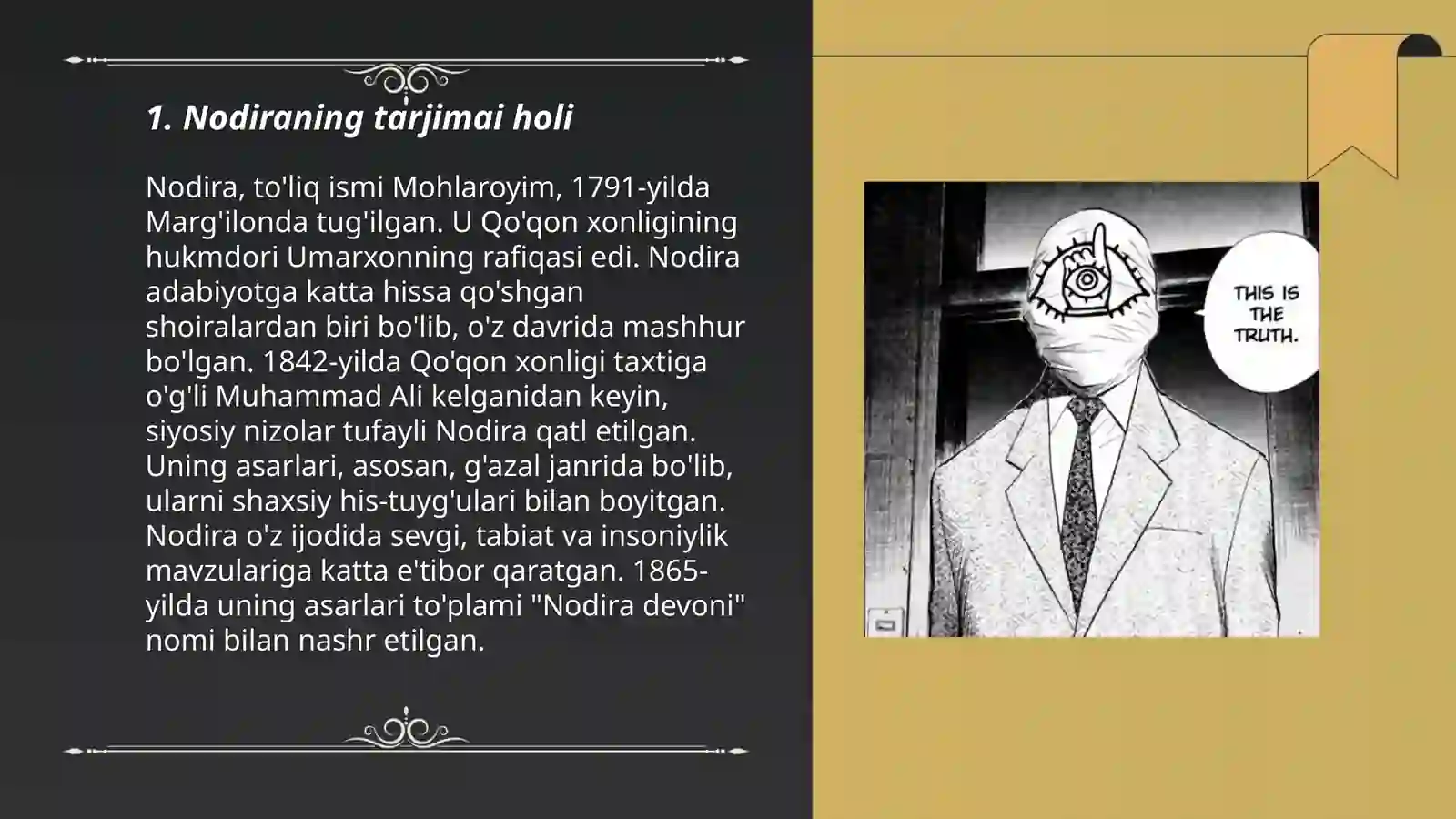 1. Nodiraning tarjimai holi

Nodira, to'liq ismi Mohlaroyim, 1791-yilda Marg'ilonda tug'ilgan. U Qo'qon xonligining hukmdori Umarxonning rafiqasi edi. Nodira adabiyotga katta hissa qo'shgan shoiralardan biri bo'lib, o'z davrida mashhur bo'lgan. 1842-yilda Qo'qon xonligi taxtiga o'g'li Muhammad Ali kelganidan keyin, siyosiy nizolar tufayli Nodira qatl etilgan. Uning asarlari, asosan, g'azal janrida bo'lib, ularni shaxsiy his-tuyg'ulari bilan boyitgan. Nodira o'z ijodida sevgi, tabiat va insoniylik mavzulariga katta e'tibor qaratgan. 1865-yilda uning asarlari to'plami "Nodira devoni" nomi bilan nashr etilgan.

THIS IS THE TRUTH.